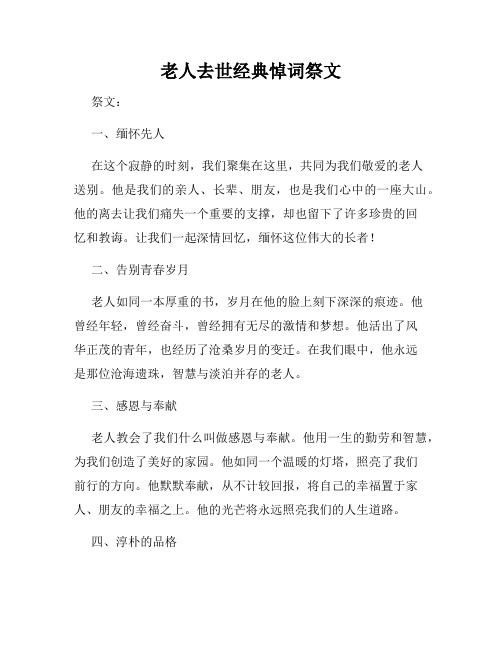 老人去世经典悼词祭文

祭文：

一、缅怀先人

在这个寂静的时刻，我们聚集在这里，共同为我们敬爱的老人送别。他是我们的亲人、长辈、朋友，也是我们心中的一座大山。他的离去让我们痛失一个重要的支撑，却也留下了许多珍贵的回忆和教诲。让我们一起深情回忆，缅怀这位伟大的长者！

二、告别青春岁月

老人如同一本厚重的书，岁月在他的脸上刻下深深的痕迹。他曾经年轻，曾经奋斗，曾经拥有无尽的激情和梦想。他活出了风华正茂的青年，也经历了沧桑岁月的变迁。在我们眼中，他永远是那位沧海遗珠，智慧与淡泊并存的老人。

三、感恩与奉献

老人教会了我们什么叫做感恩与奉献。他用一生的勤劳和智慧，为我们创造了美好的家园。他如同一个温暖的灯塔，照亮了我们前行的方向。他默默奉献，从不计较回报，将自己的幸福置于家人、朋友的幸福之上。他的光芒将永远照亮我们的人生道路。

四、淳朴的品格